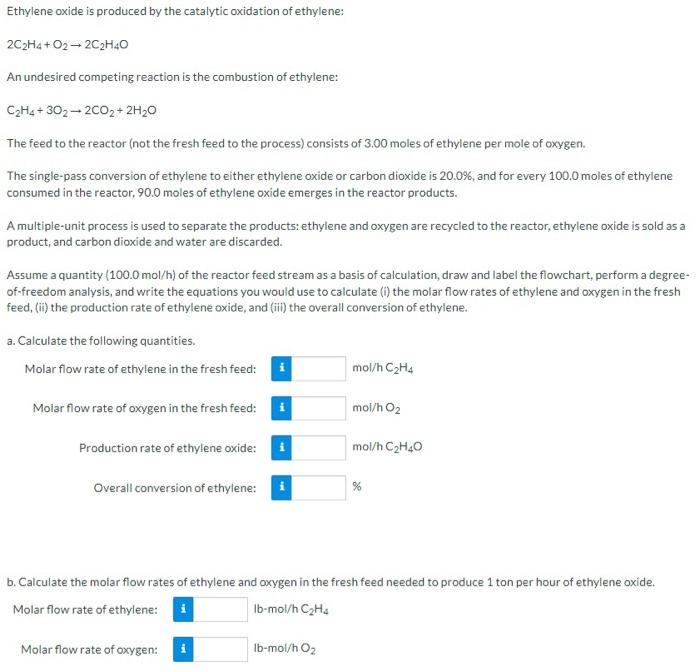 Ethylene oxide is produced by the catalytic oxidation of ethylene:

$2C_2H_4 + O_2 \rightarrow 2C_2H_4O$

An undesired competing reaction is the combustion of ethylene:

$C_2H_4 + 3O_2 \rightarrow 2CO_2 + 2H_2O$

The feed to the reactor (not the fresh feed to the process) consists of 3.00 moles of ethylene per mole of oxygen.

The single-pass conversion of ethylene to either ethylene oxide or carbon dioxide is 20.0%, and for every 100.0 moles of ethylene consumed in the reactor, 90.0 moles of ethylene oxide emerges in the reactor products.

A multiple-unit process is used to separate the products: ethylene and oxygen are recycled to the reactor, ethylene oxide is sold as a product, and carbon dioxide and water are discarded.

Assume a quantity (100.0 mol/h) of the reactor feed stream as a basis of calculation, draw and label the flowchart, perform a degree-of-freedom analysis, and write the equations you would use to calculate (i) the molar flow rates of ethylene and oxygen in the fresh feed, (ii) the production rate of ethylene oxide, and (iii) the overall conversion of ethylene.

a. Calculate the following quantities.

Molar flow rate of ethylene in the fresh feed: i mol/h $C_2H_4$

Molar flow rate of oxygen in the fresh feed: i mol/h $O_2$

Production rate of ethylene oxide: i mol/h $C_2H_4O$

Overall conversion of ethylene: i %

b. Calculate the molar flow rates of ethylene and oxygen in the fresh feed needed to produce 1 ton per hour of ethylene oxide.

Molar flow rate of ethylene: i lb-mol/h $C_2H_4$

Molar flow rate of oxygen: i lb-mol/h $O_2$